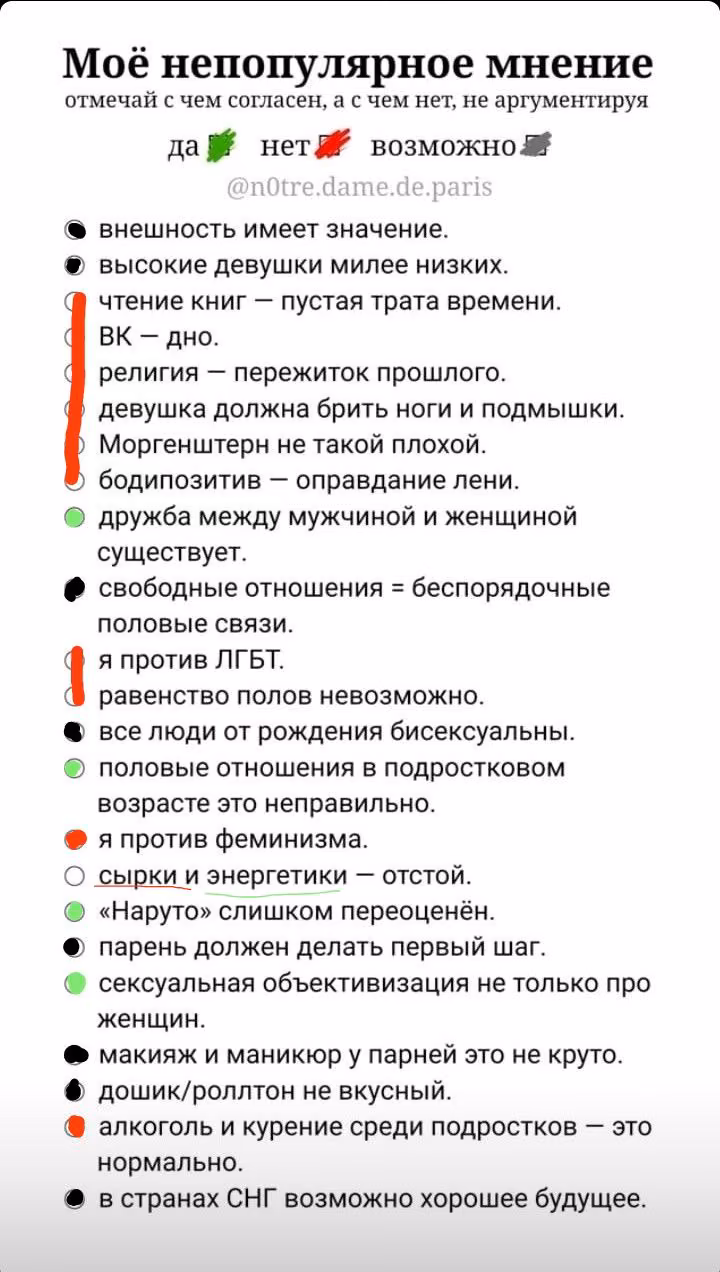 Моё непопулярное мнение
отмечай с чем согласен, а с чем нет, не аргументируя

да нет возможно

@n0tre.dame.de.paris

внешность имеет значение.
высокие девушки милее низких.
чтение книг — пустая трата времени.
ВК — дно.
религия — пережиток прошлого.
девушка должна брить ноги и подмышки.
Моргенштерн не такой плохой.
бодипозитив — оправдание лени.
дружба между мужчиной и женщиной существует.
свободные отношения = беспорядочные половые связи.
я против ЛГБТ.
равенство полов невозможно.
все люди от рождения бисексуальны.
половые отношения в подростковом возрасте это неправильно.
я против феминизма.
сырки и энергетики — отстой.
«Наруто» слишком переоценён.
парень должен делать первый шаг.
сексуальная объективизация не только про женщин.
макияж и маникюр у парней это не круто.
дошик/роллтон не вкусный.
алкоголь и курение среди подростков — это нормально.
в странах СНГ возможно хорошее будущее.